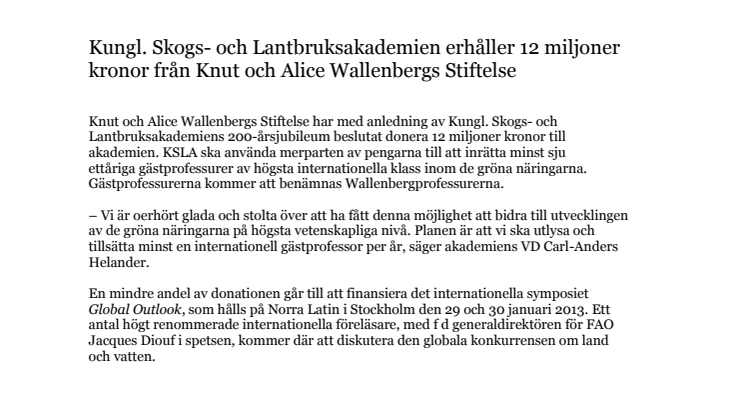 Kungl. Skogs- och Lantbruksakademien erhåller 12 miljoner kronor från Knut och Alice Wallenbergs Stiftelse

Knut och Alice Wallenbergs Stiftelse har med anledning av Kungl. Skogs- och Lantbruksakademiens 200-årsjubileum beslutat donera 12 miljoner kronor till akademien. KSLA ska använda merparten av pengarna till att inrätta minst sju ettåriga gästprofessurer av högsta internationella klass inom de gröna näringarna. Gästprofessurerna kommer att benämnas Wallenbergprofessurerna.

– Vi är oerhört glada och stolta över att ha fått denna möjlighet att bidra till utvecklingen av de gröna näringarna på högsta vetenskapliga nivå. Planen är att vi ska utlysa och tillsätta minst en internationell gästprofessor per år, säger akademiens VD Carl-Anders Helander.

En mindre andel av donationen går till att finansiera det internationella symposiet Global Outlook, som hålls på Norra Latin i Stockholm den 29 och 30 januari 2013. Ett antal högt renommerade internationella föreläsare, med f d generaldirektören för FAO Jacques Diouf i spetsen, kommer där att diskutera den globala konkurrensen om land och vatten.